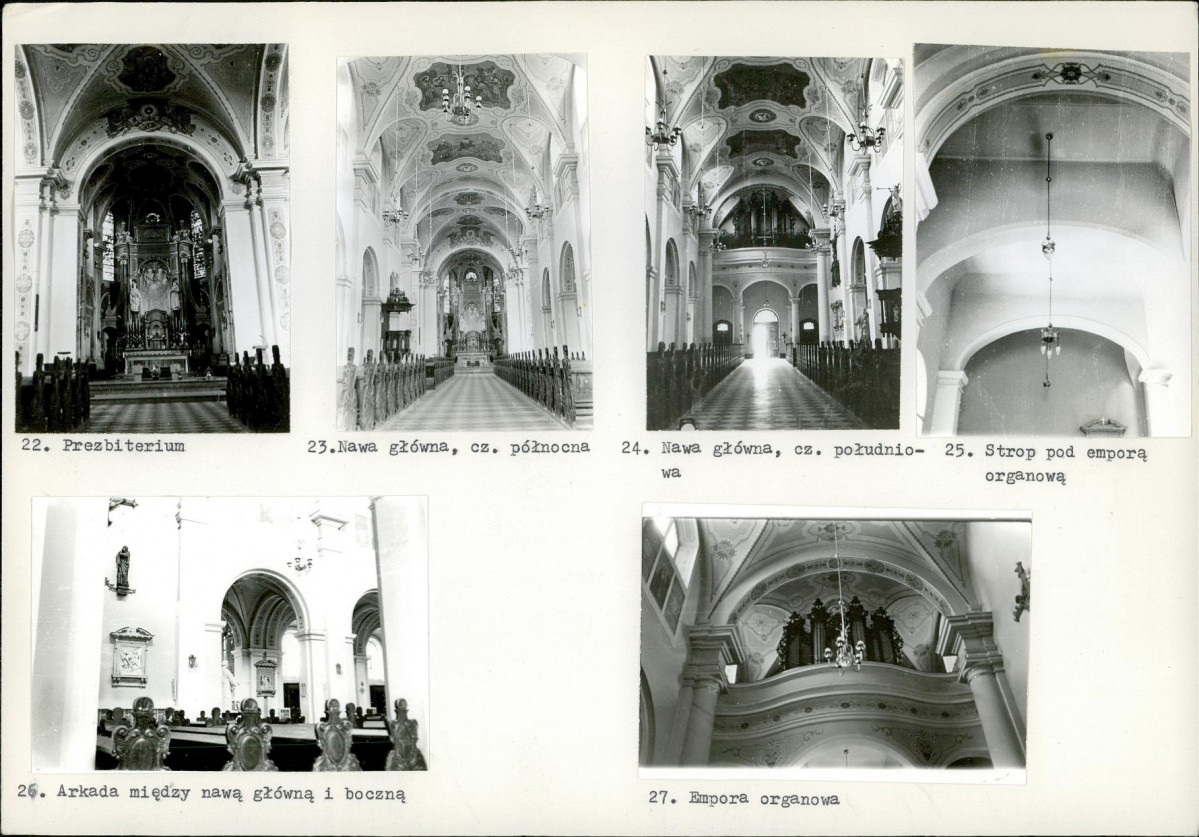 22. Prezbiterium

23.Nawa główna, cz. północna

24. Nawa główna, cz. południowa

25. Strop pod emporą organową

26. Arkada między nawą główną i boczną

27. Empora organowa